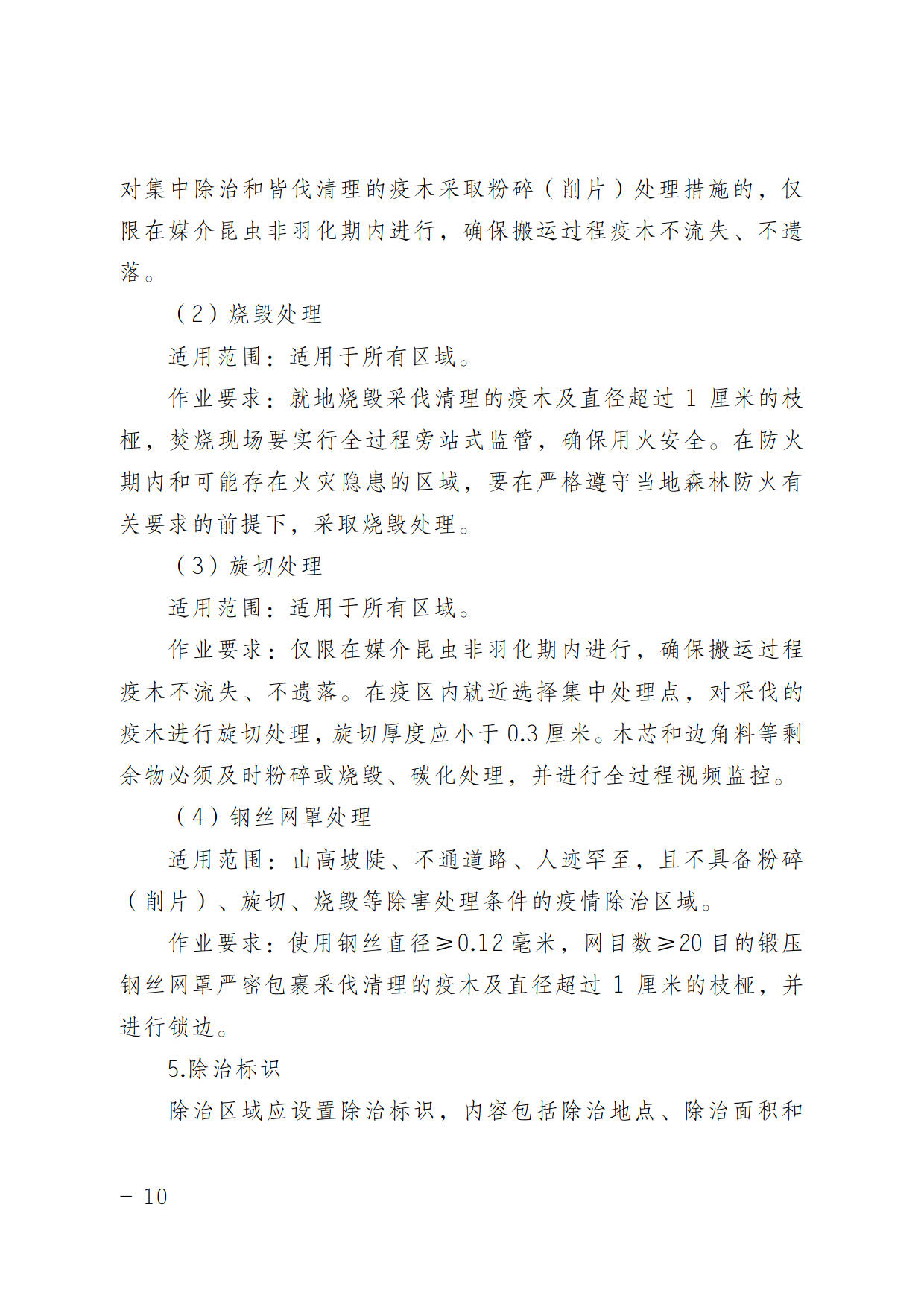 对集中除治和皆伐清理的疫木采取粉碎（削片）处理措施的，仅限在媒介昆虫非羽化期内进行，确保搬运过程疫木不流失、不遗落。

（2）烧毁处理

适用范围：适用于所有区域。

作业要求：就地烧毁采伐清理的疫木及直径超过 1 厘米的枝桠，焚烧现场要实行全过程旁站式监管，确保用火安全。在防火期内和可能存在火灾隐患的区域，要在严格遵守当地森林防火有关要求的前提下，采取烧毁处理。

（3）旋切处理

适用范围：适用于所有区域。

作业要求：仅限在媒介昆虫非羽化期内进行，确保搬运过程疫木不流失、不遗落。在疫区内就近选择集中处理点，对采伐的疫木进行旋切处理，旋切厚度应小于 0.3 厘米。木芯和边角料等剩余物必须及时粉碎或烧毁、碳化处理，并进行全过程视频监控。

（4）钢丝网罩处理

适用范围：山高坡陡、不通道路、人迹罕至，且不具备粉碎（削片）、旋切、烧毁等除害处理条件的疫情除治区域。

作业要求：使用钢丝直径≥0.12 毫米，网目数≥20 目的锻压钢丝网罩严密包裹采伐清理的疫木及直径超过 1 厘米的枝桠，并进行锁边。

5.除治标识

除治区域应设置除治标识，内容包括除治地点、除治面积和

－ 10